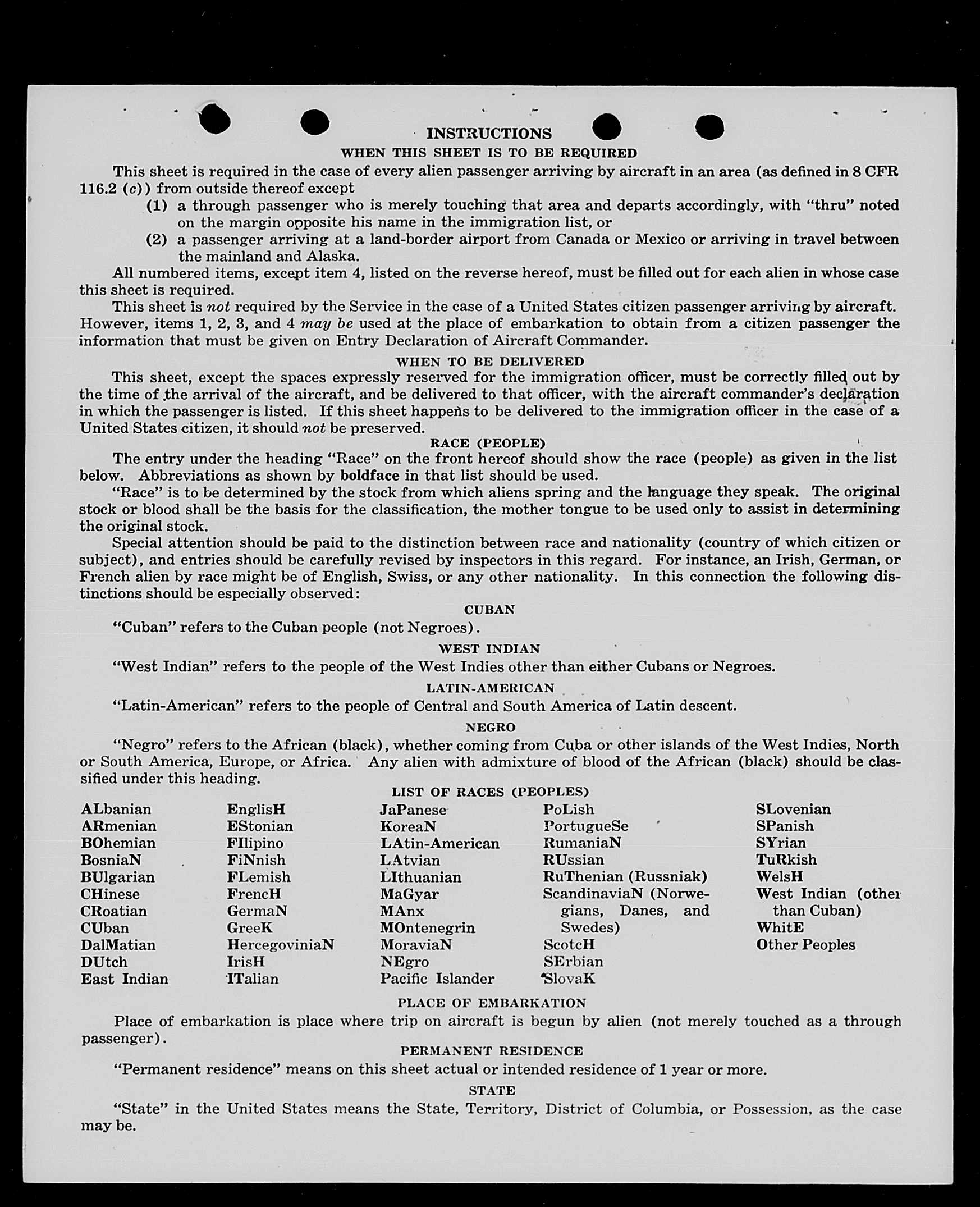 INSTRUCTIONS

WHEN THIS SHEET IS TO BE REQUIRED

This sheet is required in the case of every alien passenger arriving by aircraft in an area (as defined in 8 CFR 116.2 (c)) from outside thereof except

(1) a through passenger who is merely touching that area and departs accordingly, with "thru" noted on the margin opposite his name in the immigration list, or

(2) a passenger arriving at a land-border airport from Canada or Mexico or arriving in travel between the mainland and Alaska.

All numbered items, except item 4, listed on the reverse hereof, must be filled out for each alien in whose case this sheet is required.

This sheet is not required by the Service in the case of a United States citizen passenger arriving by aircraft. However, items 1, 2, 3, and 4 may be used at the place of embarkation to obtain from a citizen passenger the information that must be given on Entry Declaration of Aircraft Commander.

WHEN TO BE DELIVERED

This sheet, except the spaces expressly reserved for the immigration officer, must be correctly filled out by the time of the arrival of the aircraft, and be delivered to that officer, with the aircraft commander's declaration in which the passenger is listed. If this sheet happens to be delivered to the immigration officer in the case of a United States citizen, it should not be preserved.

RACE (PEOPLE)

The entry under the heading "Race" on the front hereof should show the race (people) as given in the list below. Abbreviations as shown by boldface in that list should be used.

"Race" is to be determined by the stock from which aliens spring and the language they speak. The original stock or blood shall be the basis for the classification, the mother tongue to be used only to assist in determining the original stock.

Special attention should be paid to the distinction between race and nationality (country of which citizen or subject), and entries should be carefully revised by inspectors in this regard. For instance, an Irish, German, or French alien by race might be of English, Swiss, or any other nationality. In this connection the following distinctions should be especially observed:

CUBAN

"Cuban" refers to the Cuban people (not Negroes).

WEST INDIAN

"West Indian" refers to the people of the West Indies other than either Cubans or Negroes.

LATIN-AMERICAN

"Latin-American" refers to the people of Central and South America of Latin descent.

NEGRO

"Negro" refers to the African (black), whether coming from Cuba or other islands of the West Indies, North or South America, Europe, or Africa. Any alien with admixture of blood of the African (black) should be classified under this heading.

LIST OF RACES (PEOPLES)

ALbanian
ARmenian
BOhemian
BosniaN
BUlgarian
CHinese
CRoatian
CUban
DalMatian
DUtch
East Indian

EnglisH
EStonian
FIlipino
FiNnish
FLemish
FrencH
GermaN
GreeK
HercegoviniaN
IrisH
ITalian

JaPanese
KoreaN
LAtin-American
LAtvian
LIthuanian
MaGyar
MAnx
MOntenegrin
MoraviaN
NEgro
Pacific Islander

PoLish
PortugueSe
RumaniaN
RUssian
RuThenian (Russniak)
ScandinaviaN (Norwegians, Danes, and Swedes)
ScotcH
SErbian
SlovaK

SLovenian
SPanish
SYrian
TuRkish
WelsH
West Indian (other than Cuban)
WhitE
Other Peoples

PLACE OF EMBARKATION

Place of embarkation is place where trip on aircraft is begun by alien (not merely touched as a through passenger).

PERMANENT RESIDENCE

"Permanent residence" means on this sheet actual or intended residence of 1 year or more.

STATE

"State" in the United States means the State, Territory, District of Columbia, or Possession, as the case may be.